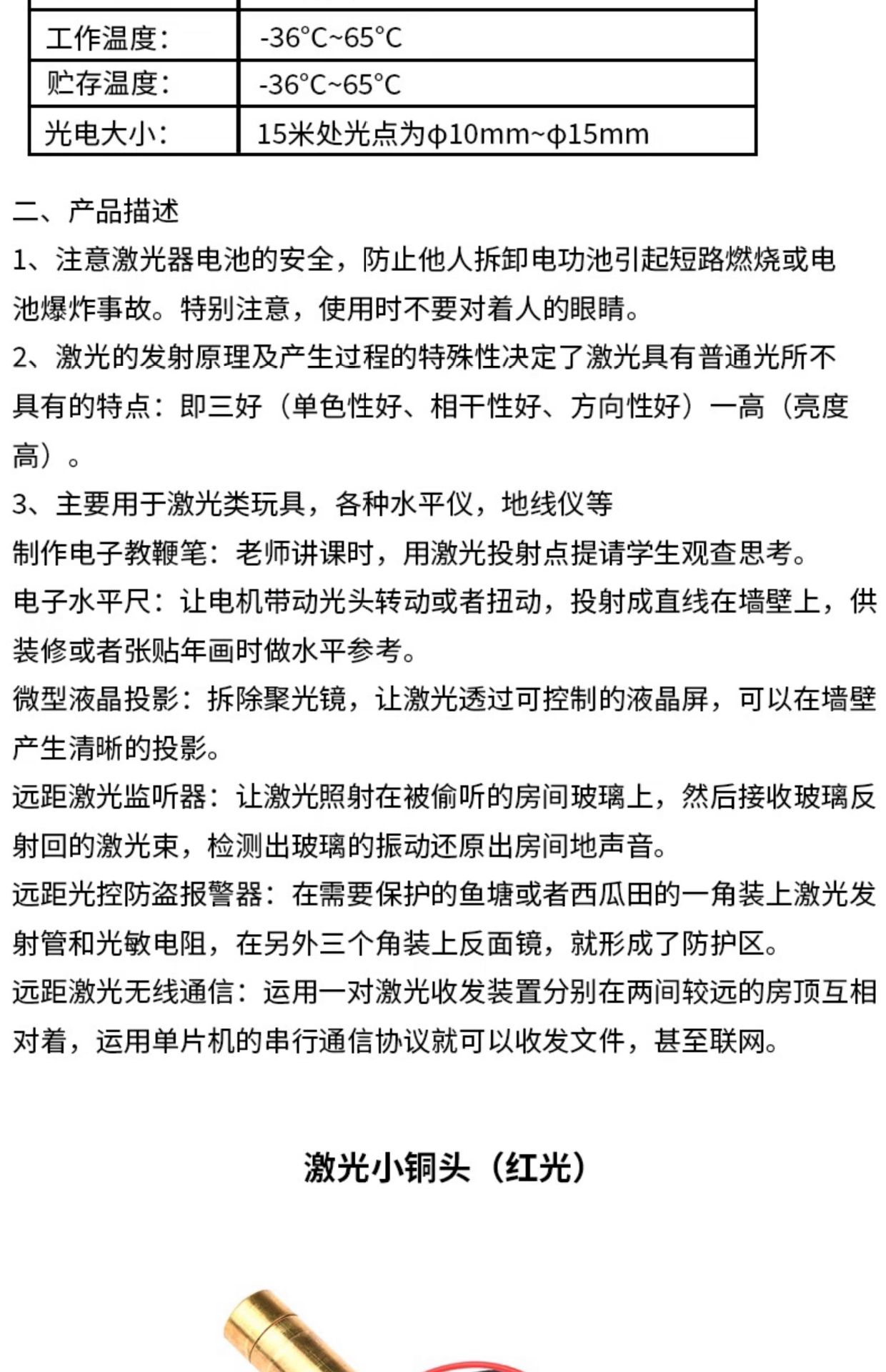 | 工作温度: | -36°C~65°C |
|---|---|
| 贮存温度: | -36°C~65°C |
| 光电大小: | 15米处光点为ϕ10mm~ϕ15mm |

二、产品描述

1、注意激光器电池的安全，防止他人拆卸电功池引起短路燃烧或电池爆炸事故。特别注意，使用时不要对着人的眼睛。

2、激光的发射原理及产生过程的特殊性决定了激光具有普通光所不具有的特点：即三好（单色性好、相干性好、方向性好）一高（亮度高）。

3、主要用于激光类玩具，各种水平仪，地线仪等

制作电子教鞭笔：老师讲课时，用激光投射点提请学生观查思考。

电子水平尺：让电机带动光头转动或者扭动，投射成直线在墙壁上，供装修或者张贴年画时做水平参考。

微型液晶投影：拆除聚光镜，让激光透过可控制的液晶屏，可以在墙壁产生清晰的投影。

远距激光监听器：让激光照射在被偷听的房间玻璃上，然后接收玻璃反射回的激光束，检测出玻璃的振动还原出房间地声音。

远距光控防盗报警器：在需要保护的鱼塘或者西瓜田的一角装上激光发射管和光敏电阻，在另外三个角装上反面镜，就形成了防护区。

远距激光无线通信：运用一对激光收发装置分别在两间较远的房顶互相对着，运用单片机的串行通信协议就可以收发文件，甚至联网。

激光小铜头（红光）